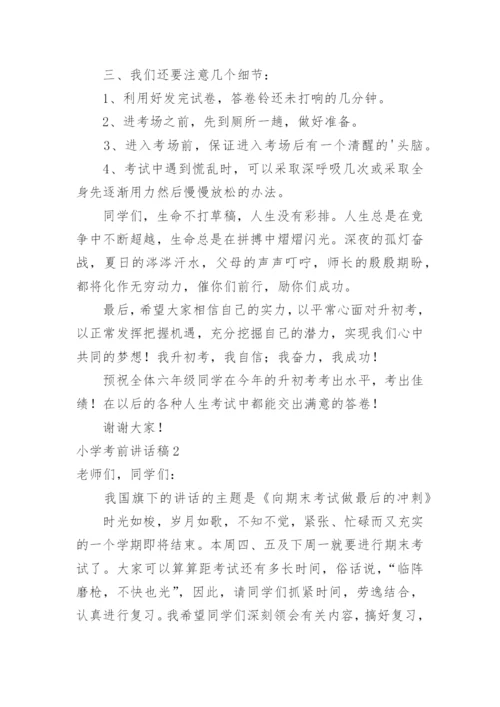 三、我们还要注意几个细节：

1、利用好发完试卷，答卷铃还未打响的几分钟。

2、进考场之前，先到厕所一趟，做好准备。

3、进入考场前，保证进入考场后有一个清醒的'头脑。

4、考试中遇到慌乱时，可以采取深呼吸几次或采取全身先逐渐用力然后慢慢放松的办法。

同学们，生命不打草稿，人生没有彩排。人生总是在竞争中不断超越，生命总是在拼搏中熠熠闪光。深夜的孤灯奋战，夏日的涔涔汗水，父母的声声叮咛，师长的殷殷期盼，都将化作无穷动力，催你们前行，励你们成功。

最后，希望大家相信自己的实力，以平常心面对升初考，以正常发挥把握机遇，充分挖掘自己的潜力，实现我们心中共同的梦想！我升初考，我自信；我奋力，我成功！

预祝全体六年级同学在今年的升初考考出水平，考出佳绩！在以后的各种人生考试中都能交出满意的答卷！

谢谢大家！

小学考前讲话稿2

老师们，同学们：

我国旗下的讲话的主题是《向期末考试做最后的冲刺》

时光如梭，岁月如歌，不知不觉，紧张、忙碌而又充实的一个学期即将结束。本周四、五及下周一就要进行期末考试了。大家可以算算距考试还有多长时间，俗话说，“临阵磨枪，不快也光”，因此，请同学们抓紧时间，劳逸结合，认真进行复习。我希望同学们深刻领会有关内容，搞好复习，